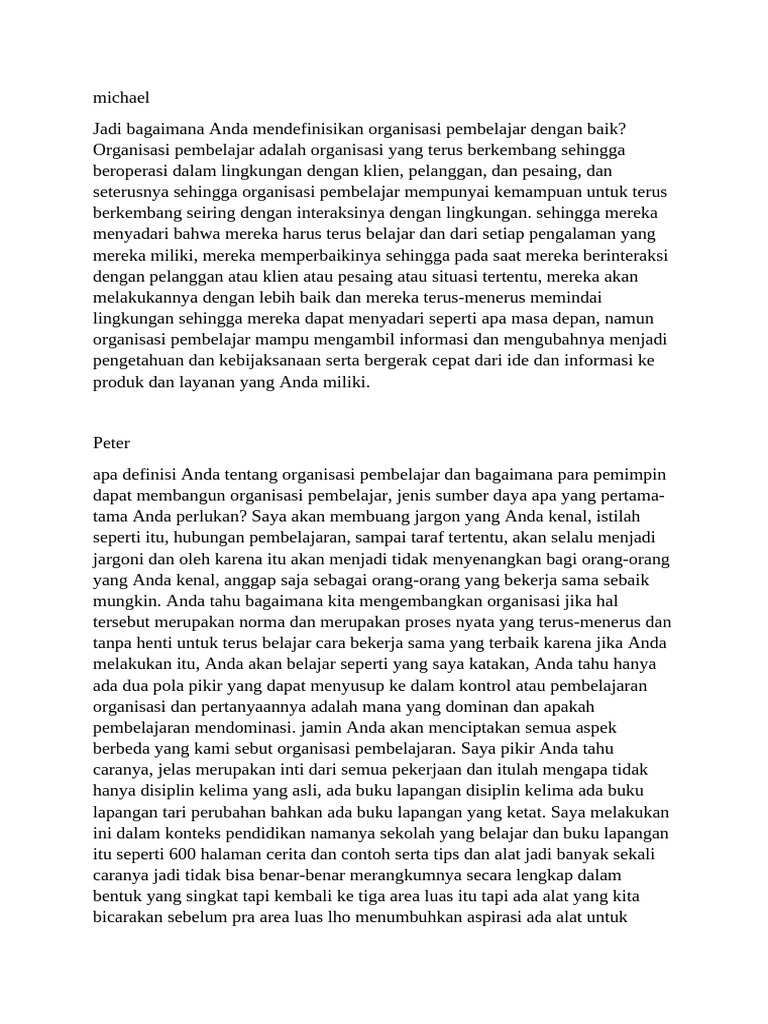 michael

Jadi bagaimana Anda mendefinisikan organisasi pembelajar dengan baik? Organisasi pembelajar adalah organisasi yang terus berkembang sehingga beroperasi dalam lingkungan dengan klien, pelanggan, dan pesaing, dan seterusnya sehingga organisasi pembelajar mempunyai kemampuan untuk terus berkembang seiring dengan interaksinya dengan lingkungan. sehingga mereka menyadari bahwa mereka harus terus belajar dan dari setiap pengalaman yang mereka miliki, mereka memperbaikinya sehingga pada saat mereka berinteraksi dengan pelanggan atau klien atau pesaing atau situasi tertentu, mereka akan melakukannya dengan lebih baik dan mereka terus-menerus memindai lingkungan sehingga mereka dapat menyadari seperti apa masa depan, namun organisasi pembelajar mampu mengambil informasi dan mengubahnya menjadi pengetahuan dan kebijaksanaan serta bergerak cepat dari ide dan informasi ke produk dan layanan yang Anda miliki.

Peter

apa definisi Anda tentang organisasi pembelajar dan bagaimana para pemimpin dapat membangun organisasi pembelajar, jenis sumber daya apa yang pertama-tama Anda perlukan? Saya akan membuang jargon yang Anda kenal, istilah seperti itu, hubungan pembelajaran, sampai taraf tertentu, akan selalu menjadi jargoni dan oleh karena itu akan menjadi tidak menyenangkan bagi orang-orang yang Anda kenal, anggap saja sebagai orang-orang yang bekerja sama sebaik mungkin. Anda tahu bagaimana kita mengembangkan organisasi jika hal tersebut merupakan norma dan merupakan proses nyata yang terus-menerus dan tanpa henti untuk terus belajar cara bekerja sama yang terbaik karena jika Anda melakukan itu, Anda akan belajar seperti yang saya katakan, Anda tahu hanya ada dua pola pikir yang dapat menyusup ke dalam kontrol atau pembelajaran organisasi dan pertanyaannya adalah mana yang dominan dan apakah pembelajaran mendominasi. jamin Anda akan menciptakan semua aspek berbeda yang kami sebut organisasi pembelajaran. Saya pikir Anda tahu caranya, jelas merupakan inti dari semua pekerjaan dan itulah mengapa tidak hanya disiplin kelima yang asli, ada buku lapangan disiplin kelima ada buku lapangan tari perubahan bahkan ada buku lapangan yang ketat. Saya melakukan ini dalam konteks pendidikan namanya sekolah yang belajar dan buku lapangan itu seperti 600 halaman cerita dan contoh serta tips dan alat jadi banyak sekali caranya jadi tidak bisa benar-benar merangkumnya secara lengkap dalam bentuk yang singkat tapi kembali ke tiga area luas itu tapi ada alat yang kita bicarakan sebelum pra area luas lho menumbuhkan aspirasi ada alat untuk